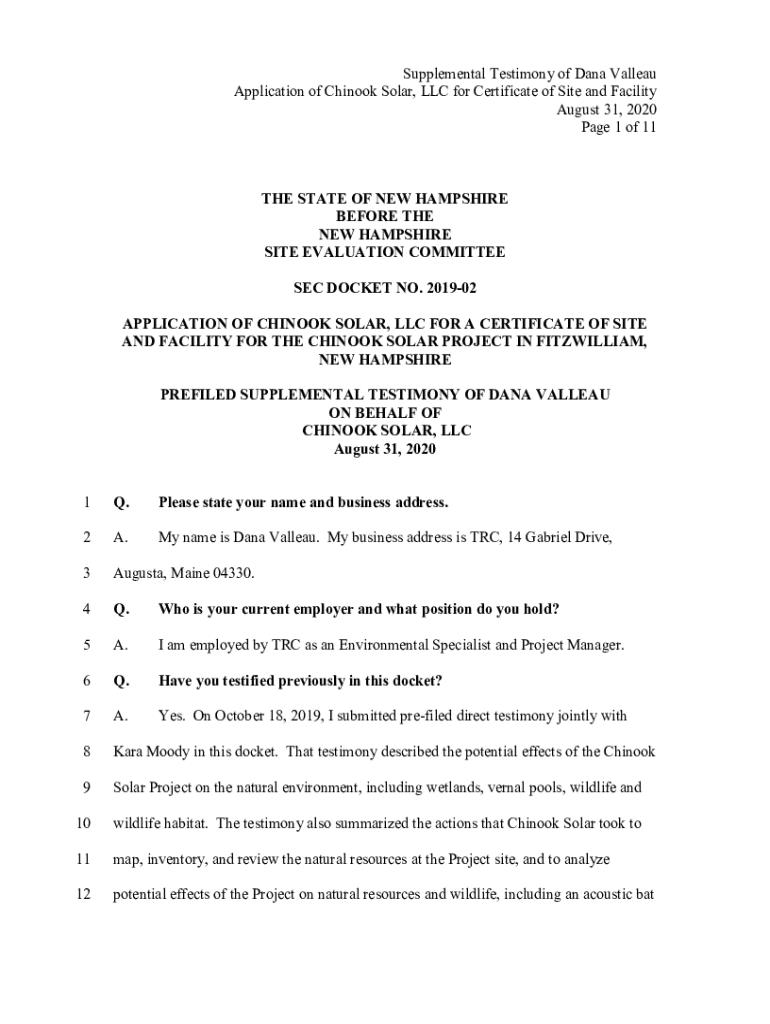 Supplemental Testimony of Dana Valleau
Application of Chinook Solar, LLC for Certificate of Site and Facility
August 31, 2020
Page 1 of 11

THE STATE OF NEW HAMPSHIRE
BEFORE THE
NEW HAMPSHIRE
SITE EVALUATION COMMITTEE

SEC DOCKET NO. 2019-02

APPLICATION OF CHINOOK SOLAR, LLC FOR A CERTIFICATE OF SITE AND FACILITY FOR THE CHINOOK SOLAR PROJECT IN FITZWILLIAM, NEW HAMPSHIRE

PREFILED SUPPLEMENTAL TESTIMONY OF DANA VALLEAU
ON BEHALF OF
CHINOOK SOLAR, LLC
August 31, 2020

1 Q. Please state your name and business address.

2 A. My name is Dana Valleau. My business address is TRC, 14 Gabriel Drive,

3 Augusta, Maine 04330.

4 Q. Who is your current employer and what position do you hold?

5 A. I am employed by TRC as an Environmental Specialist and Project Manager.

6 Q. Have you testified previously in this docket?

7 A. Yes. On October 18, 2019, I submitted pre-filed direct testimony jointly with

8 Kara Moody in this docket. That testimony described the potential effects of the Chinook

9 Solar Project on the natural environment, including wetlands, vernal pools, wildlife and

10 wildlife habitat. The testimony also summarized the actions that Chinook Solar took to

11 map, inventory, and review the natural resources at the Project site, and to analyze

12 potential effects of the Project on natural resources and wildlife, including an acoustic bat